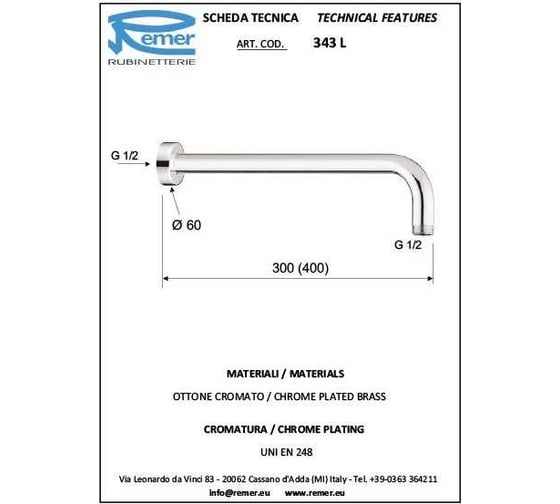 Remer
RUBINETTERIE

SCHEDA TECNICA TECHNICAL FEATURES

ART. COD. 343 L

G 1/2

Ø 60

G 1/2

300 (400)

MATERIALI / MATERIALS

OTTONE CROMATO / CHROME PLATED BRASS

CROMATURA / CHROME PLATING

UNI EN 248

Via Leonardo da Vinci 83 - 20062 Cassano d'Adda (MI) Italy - Tel. +39-0363 364211
info@remer.eu www.remer.eu